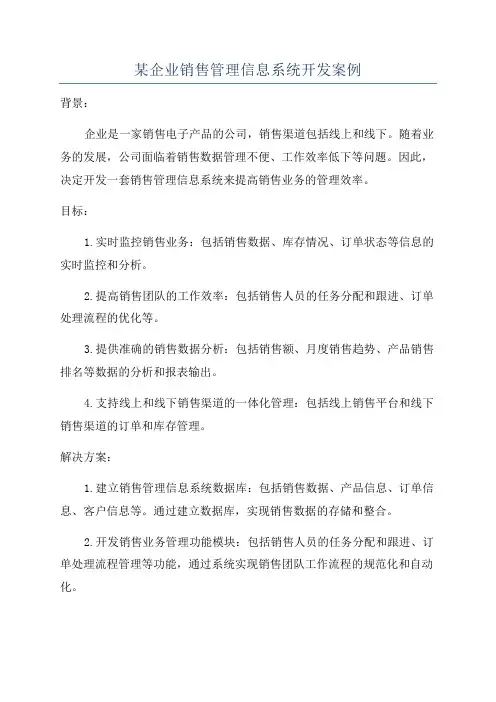 某企业销售管理信息系统开发案例

背景：

企业是一家销售电子产品的公司，销售渠道包括线上和线下。随着业务的发展，公司面临着销售数据管理不便、工作效率低下等问题。因此，决定开发一套销售管理信息系统来提高销售业务的管理效率。

目标：

1.实时监控销售业务：包括销售数据、库存情况、订单状态等信息的实时监控和分析。

2.提高销售团队的工作效率：包括销售人员的任务分配和跟进、订单处理流程的优化等。

3.提供准确的销售数据分析：包括销售额、月度销售趋势、产品销售排名等数据的分析和报表输出。

4.支持线上和线下销售渠道的一体化管理：包括线上销售平台和线下销售渠道的订单和库存管理。

解决方案：

1.建立销售管理信息系统数据库：包括销售数据、产品信息、订单信息、客户信息等。通过建立数据库，实现销售数据的存储和整合。

2.开发销售业务管理功能模块：包括销售人员的任务分配和跟进、订单处理流程管理等功能，通过系统实现销售团队工作流程的规范化和自动化。